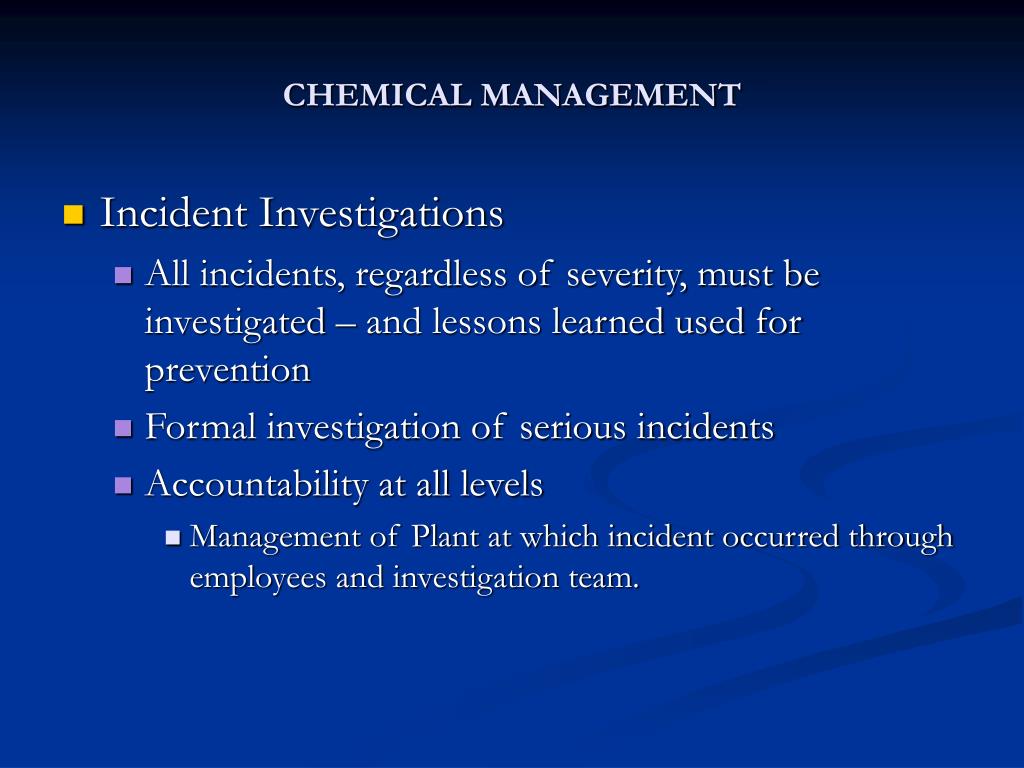 CHEMICAL MANAGEMENT

Incident Investigations

All incidents, regardless of severity, must be investigated – and lessons learned used for prevention

Formal investigation of serious incidents

Accountability at all levels

Management of Plant at which incident occurred through employees and investigation team.